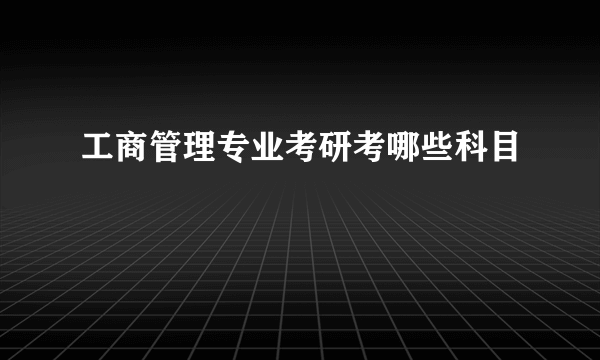 工商管理专业考研考哪些科目